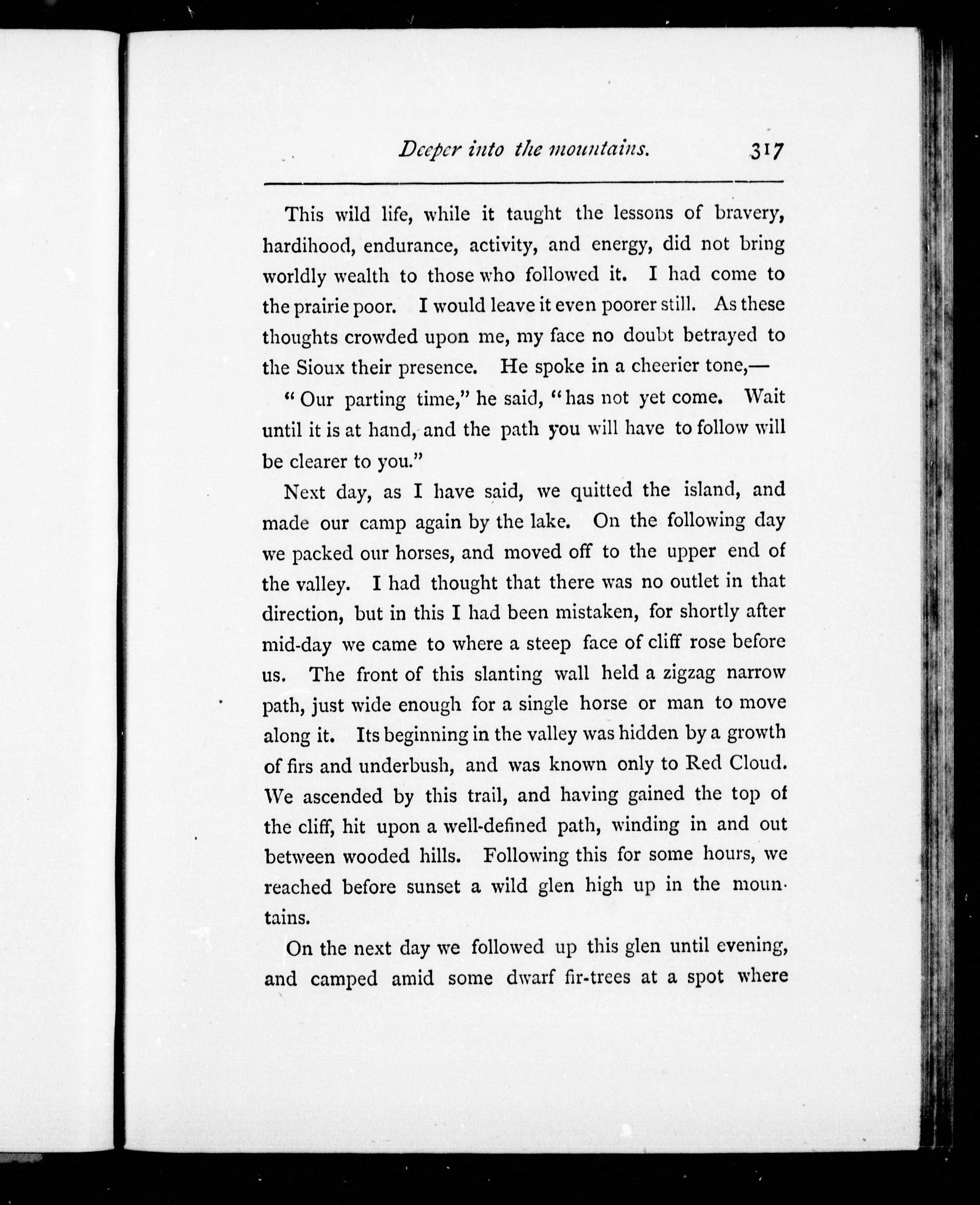 Deeper into the mountains. 317

This wild life, while it taught the lessons of bravery, hardihood, endurance, activity, and energy, did not bring worldly wealth to those who followed it. I had come to the prairie poor. I would leave it even poorer still. As these thoughts crowded upon me, my face no doubt betrayed to the Sioux their presence. He spoke in a cheerier tone,—

"Our parting time," he said, "has not yet come. Wait until it is at hand, and the path you will have to follow will be clearer to you."

Next day, as I have said, we quitted the island, and made our camp again by the lake. On the following day we packed our horses, and moved off to the upper end of the valley. I had thought that there was no outlet in that direction, but in this I had been mistaken, for shortly after mid-day we came to where a steep face of cliff rose before us. The front of this slanting wall held a zigzag narrow path, just wide enough for a single horse or man to move along it. Its beginning in the valley was hidden by a growth of firs and underbush, and was known only to Red Cloud. We ascended by this trail, and having gained the top of the cliff, hit upon a well-defined path, winding in and out between wooded hills. Following this for some hours, we reached before sunset a wild glen high up in the mountains.

On the next day we followed up this glen until evening, and camped amid some dwarf fir-trees at a spot where